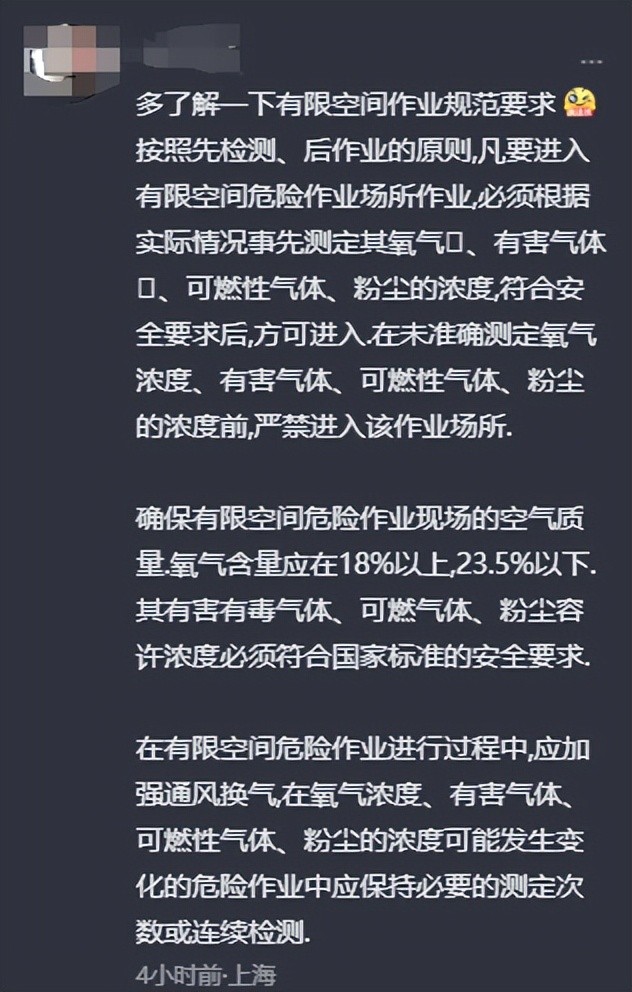 多了解一下有限空间作业规范要求

按照先检测、后作业的原则,凡要进入有限空间危险作业场所作业,必须根据实际情况事先测定其氧气□、有害气体□、可燃性气体、粉尘的浓度,符合安全要求后,方可进入.在未准确测定氧气浓度、有害气体、可燃性气体、粉尘的浓度前,严禁进入该作业场所.

确保有限空间危险作业现场的空气质量.氧气含量应在18%以上,23.5%以下.其有害有毒气体、可燃气体、粉尘容许浓度必须符合国家标准的安全要求.

在有限空间危险作业进行过程中,应加强通风换气,在氧气浓度、有害气体、可燃性气体、粉尘的浓度可能发生变化的危险作业中应保持必要的测定次数或连续检测.

4小时前·上海